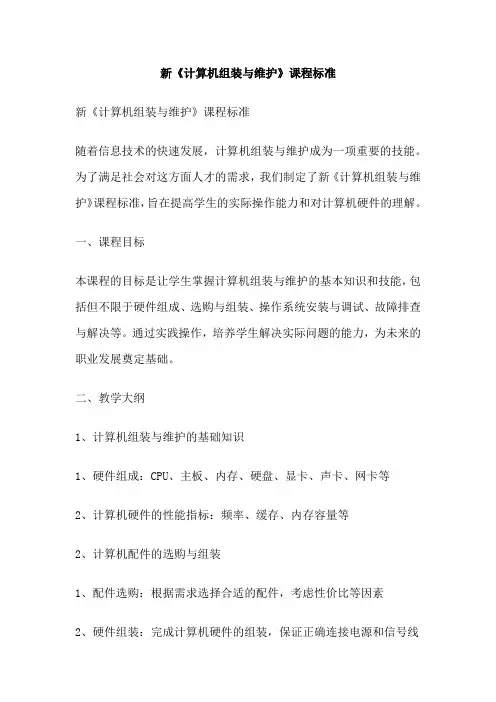 新《计算机组装与维护》课程标准

新《计算机组装与维护》课程标准

随着信息技术的快速发展，计算机组装与维护成为一项重要的技能。为了满足社会对这方面人才的需求，我们制定了新《计算机组装与维护》课程标准，旨在提高学生的实际操作能力和对计算机硬件的理解。

一、课程目标

本课程的目标是让学生掌握计算机组装与维护的基本知识和技能，包括但不限于硬件组成、选购与组装、操作系统安装与调试、故障排查与解决等。通过实践操作，培养学生解决实际问题的能力，为未来的职业发展奠定基础。

二、教学大纲

1、计算机组装与维护的基础知识

1、硬件组成：CPU、主板、内存、硬盘、显卡、声卡、网卡等

2、计算机硬件的性能指标：频率、缓存、内存容量等

2、计算机配件的选购与组装

1、配件选购：根据需求选择合适的配件，考虑性价比等因素

2、硬件组装：完成计算机硬件的组装，保证正确连接电源和信号线